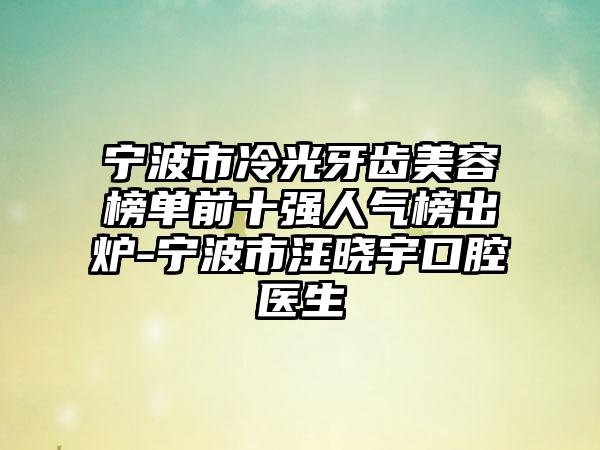 宁波市冷光牙齿美容榜单前十强人气榜出炉-宁波市汪晓宇口腔医生